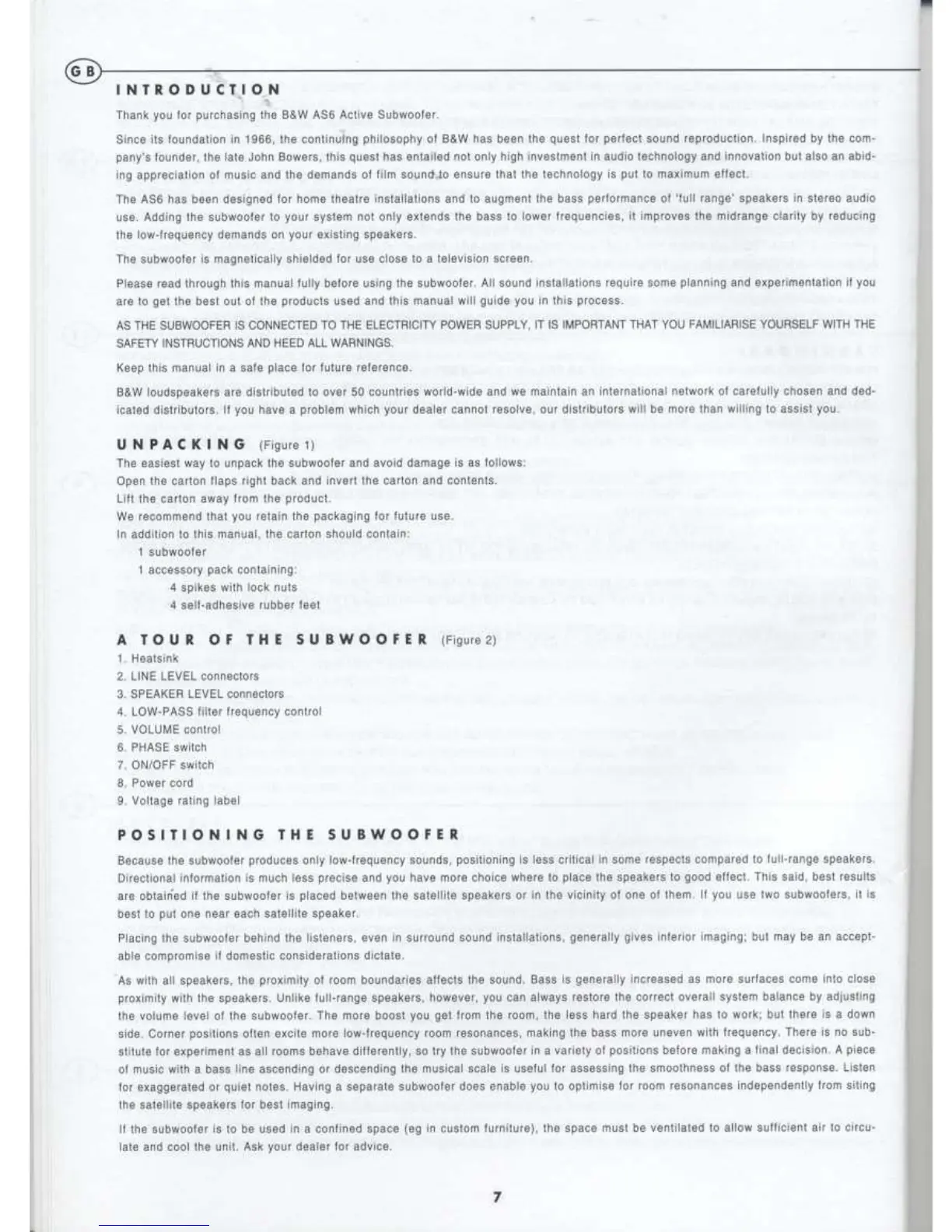 GB

INTRODUCTION

Thank you for purchasing the B&W AS6 Active Subwoofer.

Since its foundation in 1966, the continuing philosophy of B&W has been the quest for perfect sound reproduction. Inspired by the company's founder, the late John Bowers, this quest has entailed not only high investment in audio technology and innovation but also an abiding appreciation of music and the demands of film sound to ensure that the technology is put to maximum effect.

The AS6 has been designed for home theatre installations and to augment the bass performance of 'full range' speakers in stereo audio use. Adding the subwoofer to your system not only extends the bass to lower frequencies, it improves the midrange clarity by reducing the low-frequency demands on your existing speakers.

The subwoofer is magnetically shielded for use close to a television screen.

Please read through this manual fully before using the subwoofer. All sound installations require some planning and experimentation if you are to get the best out of the products used and this manual will guide you in this process.

AS THE SUBWOOFER IS CONNECTED TO THE ELECTRICITY POWER SUPPLY, IT IS IMPORTANT THAT YOU FAMILIARISE YOURSELF WITH THE SAFETY INSTRUCTIONS AND HEED ALL WARNINGS.

Keep this manual in a safe place for future reference.

B&W loudspeakers are distributed to over 50 countries world-wide and we maintain an international network of carefully chosen and dedicated distributors. If you have a problem which your dealer cannot resolve, our distributors will be more than willing to assist you.

UNPACKING (Figure 1)

The easiest way to unpack the subwoofer and avoid damage is as follows:
Open the carton flaps right back and invert the carton and contents.
Lift the carton away from the product.
We recommend that you retain the packaging for future use.
In addition to this manual, the carton should contain:
1 subwoofer
1 accessory pack containing:
4 spikes with lock nuts
4 self-adhesive rubber feet

A TOUR OF THE SUBWOOFER (Figure 2)

1. Heatsink
2. LINE LEVEL connectors
3. SPEAKER LEVEL connectors
4. LOW-PASS filter frequency control
5. VOLUME control
6. PHASE switch
7. ON/OFF switch
8. Power cord
9. Voltage rating label

POSITIONING THE SUBWOOFER

Because the subwoofer produces only low-frequency sounds, positioning is less critical in some respects compared to full-range speakers. Directional information is much less precise and you have more choice where to place the speakers to good effect. This said, best results are obtained if the subwoofer is placed between the satellite speakers or in the vicinity of one of them. If you use two subwoofers, it is best to put one near each satellite speaker.

Placing the subwoofer behind the listeners, even in surround sound installations, generally gives inferior imaging; but may be an acceptable compromise if domestic considerations dictate.

As with all speakers, the proximity of room boundaries affects the sound. Bass is generally increased as more surfaces come into close proximity with the speakers. Unlike full-range speakers, however, you can always restore the correct overall system balance by adjusting the volume level of the subwoofer. The more boost you get from the room, the less hard the speaker has to work; but there is a down side. Corner positions often excite more low-frequency room resonances, making the bass more uneven with frequency. There is no substitute for experiment as all rooms behave differently, so try the subwoofer in a variety of positions before making a final decision. A piece of music with a bass line ascending or descending the musical scale is useful for assessing the smoothness of the bass response. Listen for exaggerated or quiet notes. Having a separate subwoofer does enable you to optimise for room resonances independently from siting the satellite speakers for best imaging.

If the subwoofer is to be used in a confined space (eg in custom furniture), the space must be ventilated to allow sufficient air to circulate and cool the unit. Ask your dealer for advice.

7